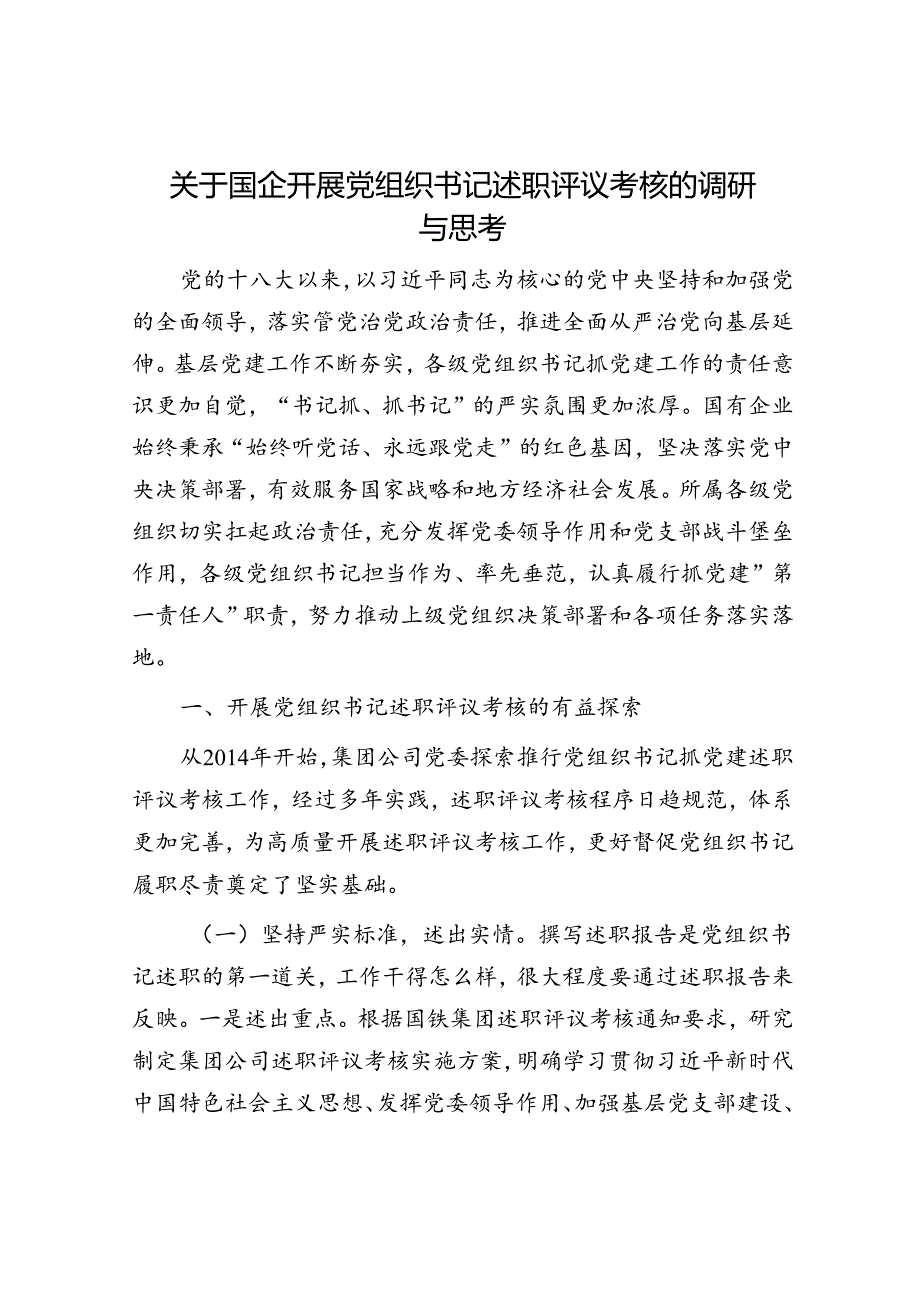 关于国企开展党组织书记述职评议考核的调研与思考

党的十八大以来，以习近平同志为核心的党中央坚持和加强党的全面领导，落实管党治党政治责任，推进全面从严治党向基层延伸。基层党建工作不断夯实，各级党组织书记抓党建工作的责任意识更加自觉，“书记抓、抓书记”的严实氛围更加浓厚。国有企业始终秉承“始终听党话、永远跟党走”的红色基因，坚决落实党中央决策部署，有效服务国家战略和地方经济社会发展。所属各级党组织切实扛起政治责任，充分发挥党委领导作用和党支部战斗堡垒作用，各级党组织书记担当作为、率先垂范，认真履行抓党建”第一责任人”职责，努力推动上级党组织决策部署和各项任务落实落地。

一、开展党组织书记述职评议考核的有益探索

从2014年开始，集团公司党委探索推行党组织书记抓党建述职评议考核工作，经过多年实践，述职评议考核程序日趋规范，体系更加完善，为高质量开展述职评议考核工作，更好督促党组织书记履职尽责奠定了坚实基础。

（一）坚持严实标准，述出实情。撰写述职报告是党组织书记述职的第一道关，工作干得怎么样，很大程度要通过述职报告来反映。一是述出重点。根据国铁集团述职评议考核通知要求，研究制定集团公司述职评议考核实施方案，明确学习贯彻习近平新时代中国特色社会主义思想、发挥党委领导作用、加强基层党支部建设、